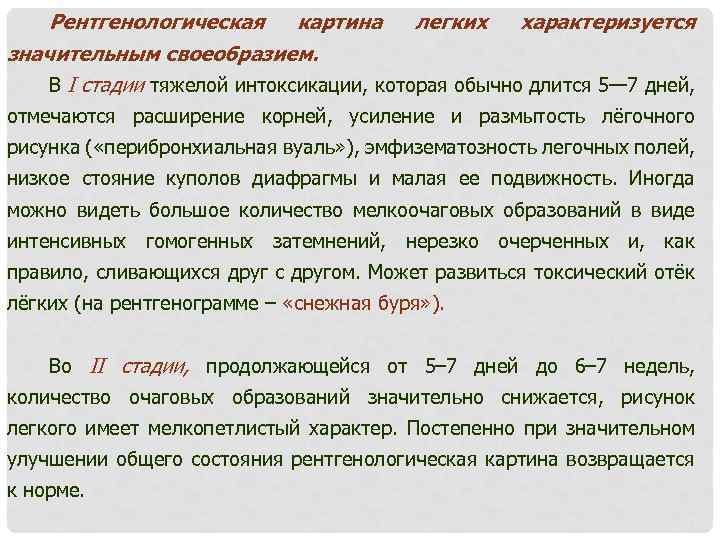 Рентгенологическая картина легких характеризуется значительным своеобразием.

В I стадии тяжелой интоксикации, которая обычно длится 5—7 дней, отмечаются расширение корней, усиление и размытость лёгочного рисунка («перибронхиальная вуаль»), эмфизематозность легочных полей, низкое стояние куполов диафрагмы и малая ее подвижность. Иногда можно видеть большое количество мелкоочаговых образований в виде интенсивных гомогенных затемнений, нерезко очерченных и, как правило, сливающихся друг с другом. Может развиться токсический отёк лёгких (на рентгенограмме – «снежная буря»).

Во II стадии, продолжающейся от 5–7 дней до 6–7 недель, количество очаговых образований значительно снижается, рисунок легкого имеет мелкопетлистый характер. Постепенно при значительном улучшении общего состояния рентгенологическая картина возвращается к норме.